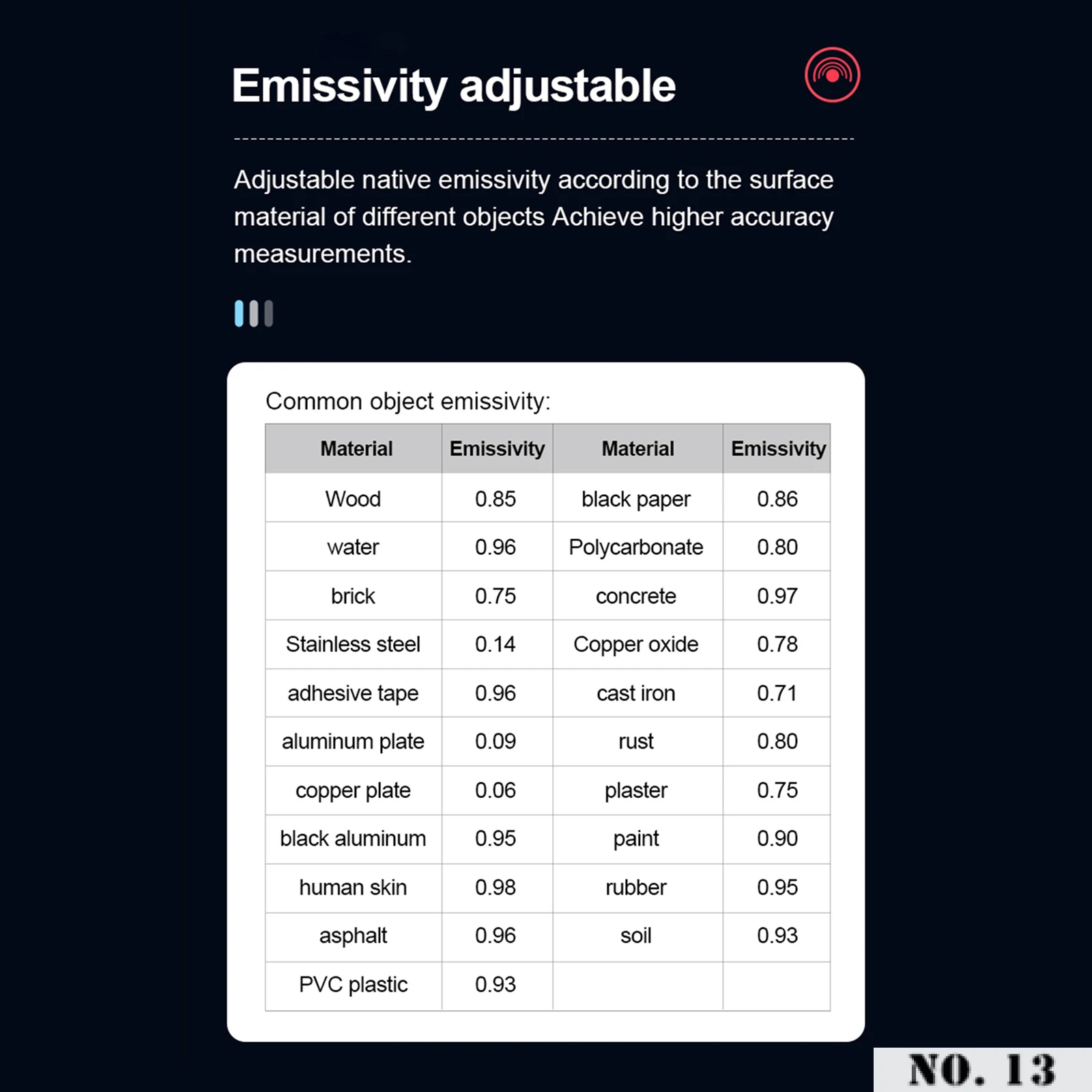 Emissivity adjustable

Adjustable native emissivity according to the surface material of different objects Achieve higher accuracy measurements.

Common object emissivity:

| Material | Emissivity | Material | Emissivity |
|---|---|---|---|
| Wood | 0.85 | black paper | 0.86 |
| water | 0.96 | Polycarbonate | 0.80 |
| brick | 0.75 | concrete | 0.97 |
| Stainless steel | 0.14 | Copper oxide | 0.78 |
| adhesive tape | 0.96 | cast iron | 0.71 |
| aluminum plate | 0.09 | rust | 0.80 |
| copper plate | 0.06 | plaster | 0.75 |
| black aluminum | 0.95 | paint | 0.90 |
| human skin | 0.98 | rubber | 0.95 |
| asphalt | 0.96 | soil | 0.93 |
| PVC plastic | 0.93 | | |

NO. 13